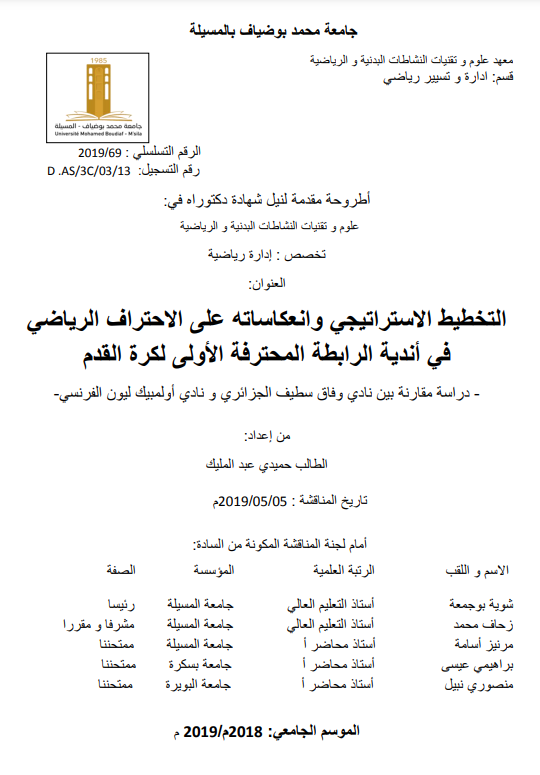 جامعة محمد بوضياف بالمسيلة

معهد علوم و تقنيات النشاطات البدنية و الرياضية
قسم: ادارة و تسيير رياضي

1985
جامعة محمد بوضياف - المسيلة
Université Mohamed Boudiaf - M'sila

الرقم التسلسلي : 2019/69
رقم التسجيل: D .AS/3C/03/13

أطروحة مقدمة لنيل شهادة دكتوراه في:
علوم و تقنيات النشاطات البدنية و الرياضية

تخصص : إدارة رياضية

العنوان:

التخطيط الاستراتيجي وانعكاساته على الاحتراف الرياضي في أندية الرابطة المحترفة الأولى لكرة القدم

- دراسة مقارنة بين نادي وفاق سطيف الجزائري و نادي أولمبيك ليون الفرنسي-

من إعداد:

الطالب حميدي عبد المليك

تاريخ المناقشة : 2019/05/05م

أمام لجنة المناقشة المكونة من السادة:

| الاسم و اللقب | الرتبة العلمية | المؤسسة | الصفة |
|---|---|---|---|
| شوية بوجمعة | أستاذ التعليم العالي | جامعة المسيلة | رئيسا |
| زحاف محمد | أستاذ التعليم العالي | جامعة المسيلة | مشرفا و مقررا |
| مرنيز أسامة | أستاذ محاضر أ | جامعة المسيلة | ممتحننا |
| براهيمي عيسى | أستاذ محاضر أ | جامعة بسكرة | ممتحننا |
| منصوري نبيل | أستاذ محاضر أ | جامعة البويرة | ممتحننا |

الموسم الجامعي: 2018م/2019 م